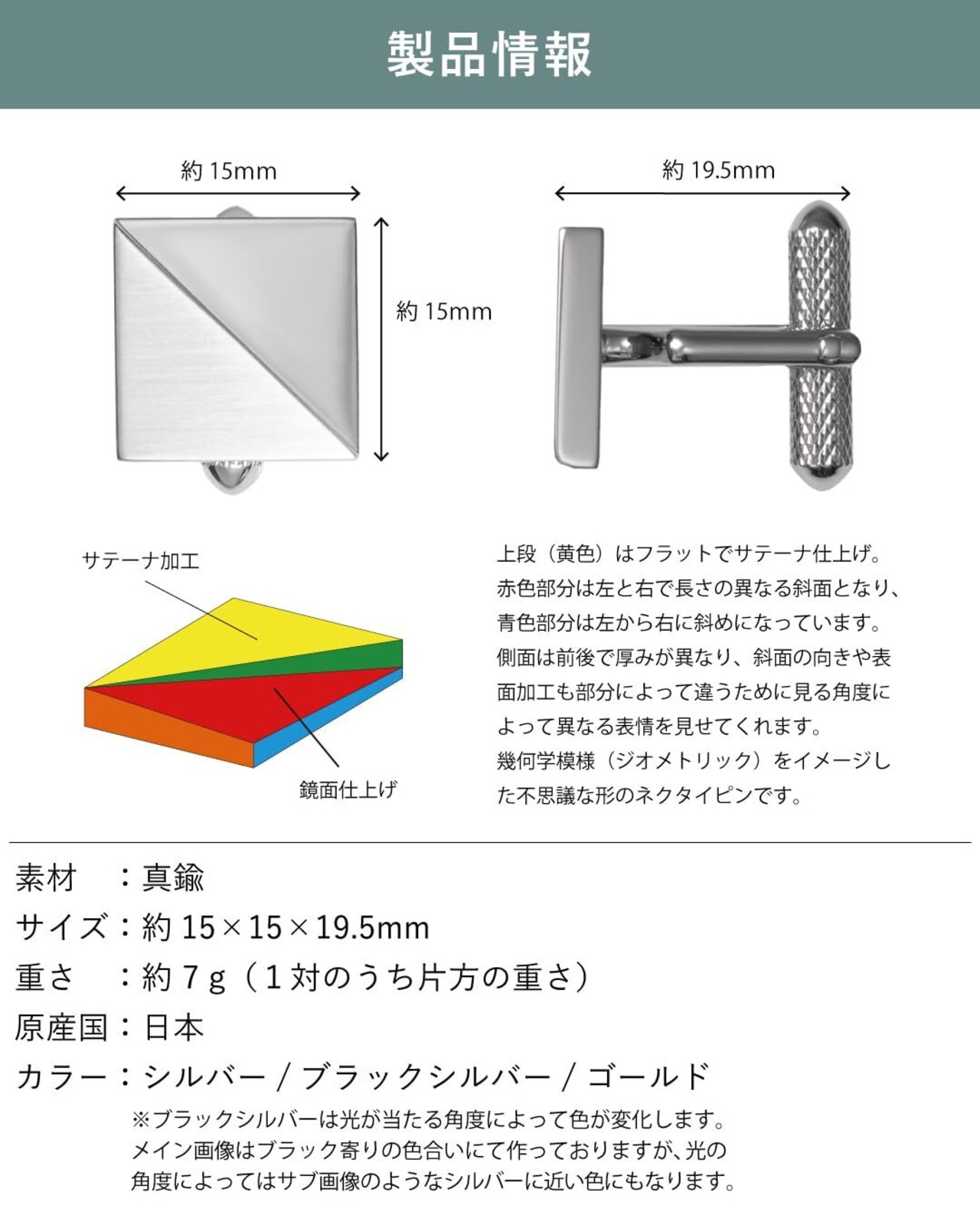 製品情報

約 15mm

約 15mm

約 19.5mm

サテーナ加工

鏡面仕上げ

上段（黄色）はフラットでサテーナ仕上げ。赤色部分は左と右で長さの異なる斜面となり、青色部分は左から右に斜めになっています。側面は前後で厚みが異なり、斜面の向きや表面加工も部分によって違うために見る角度によって異なる表情を見せてくれます。幾何学模様（ジオメトリック）をイメージした不思議な形のネクタイピンです。

素材　：真鍮
サイズ：約 15×15×19.5mm
重さ　：約 7 g（1 対のうち片方の重さ）
原産国：日本
カラー：シルバー / ブラックシルバー / ゴールド
※ブラックシルバーは光が当たる角度によって色が変化します。メイン画像はブラック寄りの色合いにて作っておりますが、光の角度によってはサブ画像のようなシルバーに近い色にもなります。